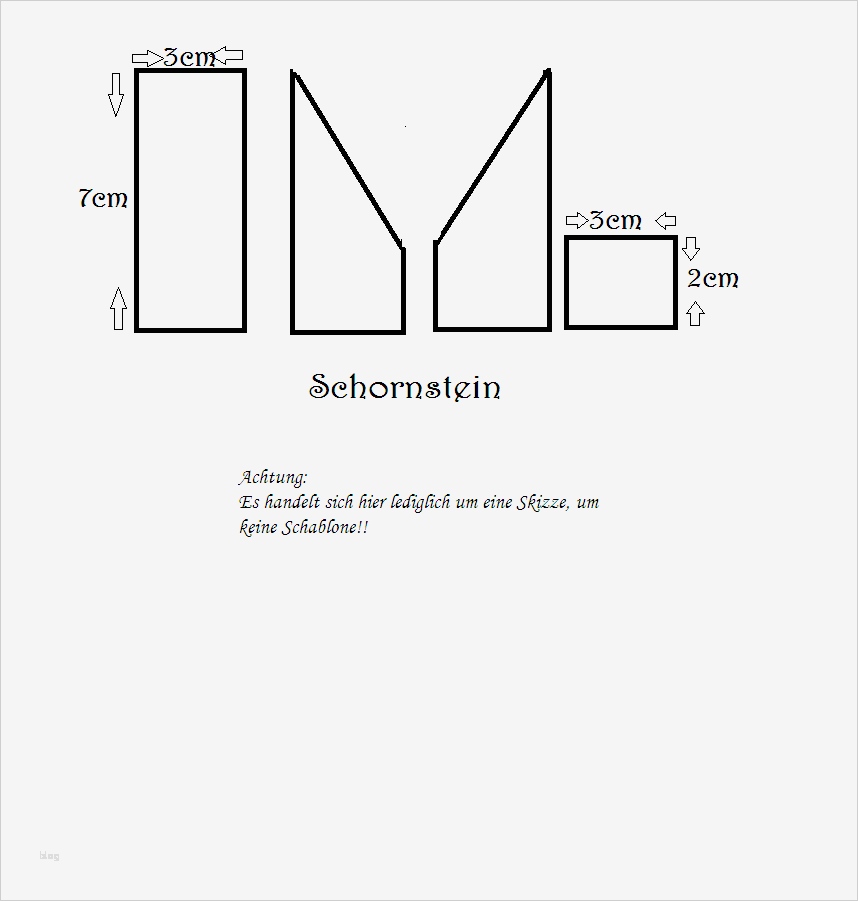 3cm

7cm

3cm

2cm

Schornstein

Achtung:
Es handelt sich hier lediglich um eine Skizze, um keine Schablone!!

blog